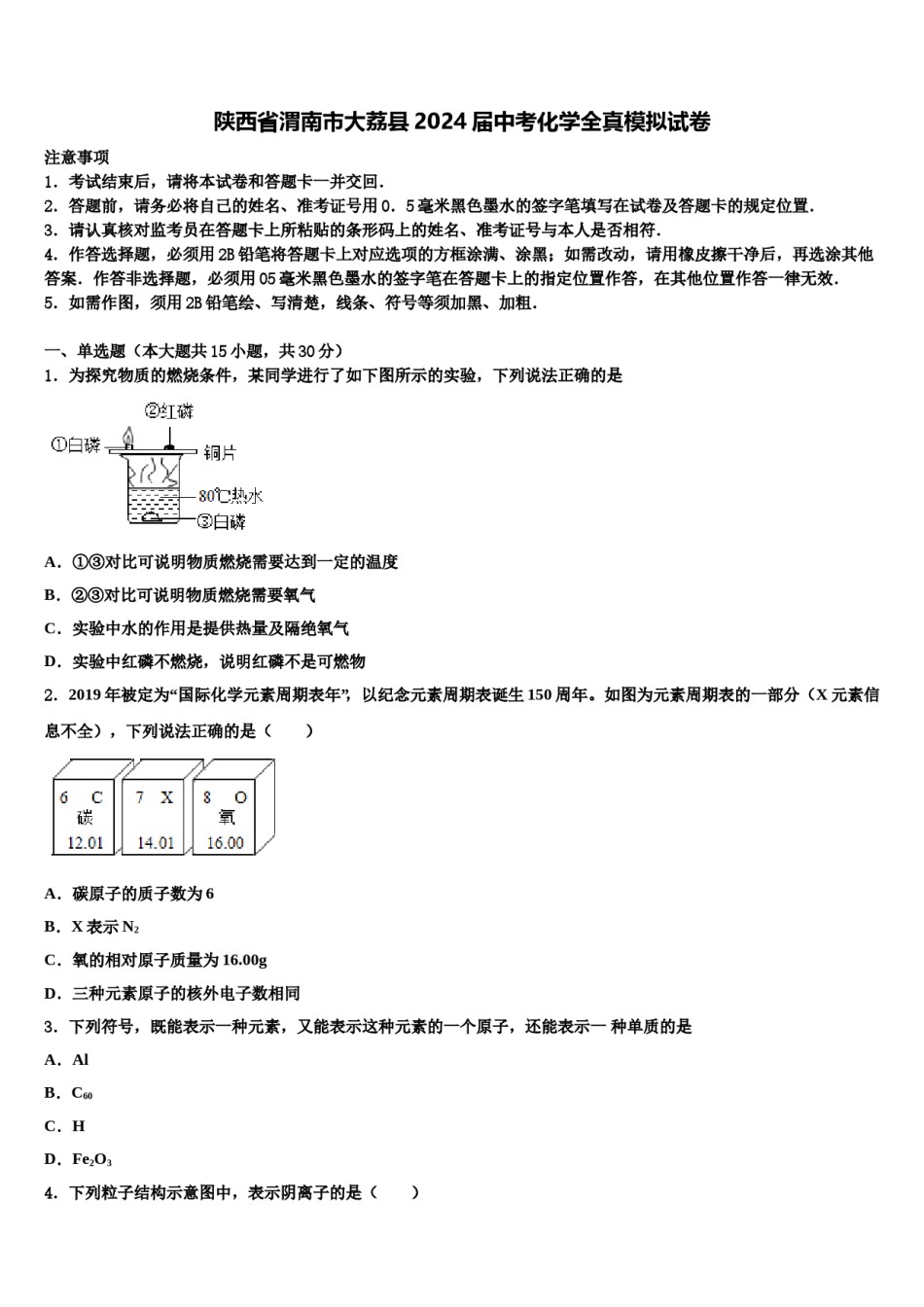 陕西省渭南市大荔县2024届中考化学全真模拟试卷

注意事项

1．考试结束后，请将本试卷和答题卡一并交回．

2．答题前，请务必将自己的姓名、准考证号用0．5毫米黑色墨水的签字笔填写在试卷及答题卡的规定位置．

3．请认真核对监考员在答题卡上所粘贴的条形码上的姓名、准考证号与本人是否相符．

4．作答选择题，必须用2B铅笔将答题卡上对应选项的方框涂满、涂黑；如需改动，请用橡皮擦干净后，再选涂其他答案．作答非选择题，必须用05毫米黑色墨水的签字笔在答题卡上的指定位置作答，在其他位置作答一律无效．

5．如需作图，须用2B铅笔绘、写清楚，线条、符号等须加黑、加粗．

一、单选题（本大题共15小题，共30分）

1．为探究物质的燃烧条件，某同学进行了如下图所示的实验，下列说法正确的是

②红磷
①白磷
铜片
80℃热水
③白磷

A．①③对比可说明物质燃烧需要达到一定的温度

B．②③对比可说明物质燃烧需要氧气

C．实验中水的作用是提供热量及隔绝氧气

D．实验中红磷不燃烧，说明红磷不是可燃物

2．2019年被定为“国际化学元素周期表年”，以纪念元素周期表诞生150周年。如图为元素周期表的一部分（X元素信息不全），下列说法正确的是（　　）

6 C
碳
12.01

7 X
14.01

8 O
氧
16.00

A．碳原子的质子数为6

B．X表示$N_2$

C．氧的相对原子质量为16.00g

D．三种元素原子的核外电子数相同

3．下列符号，既能表示一种元素，又能表示这种元素的一个原子，还能表示一种单质的是

A．Al

B．$C_{60}$

C．H

D．$Fe_2O_3$

4．下列粒子结构示意图中，表示阴离子的是（　　）